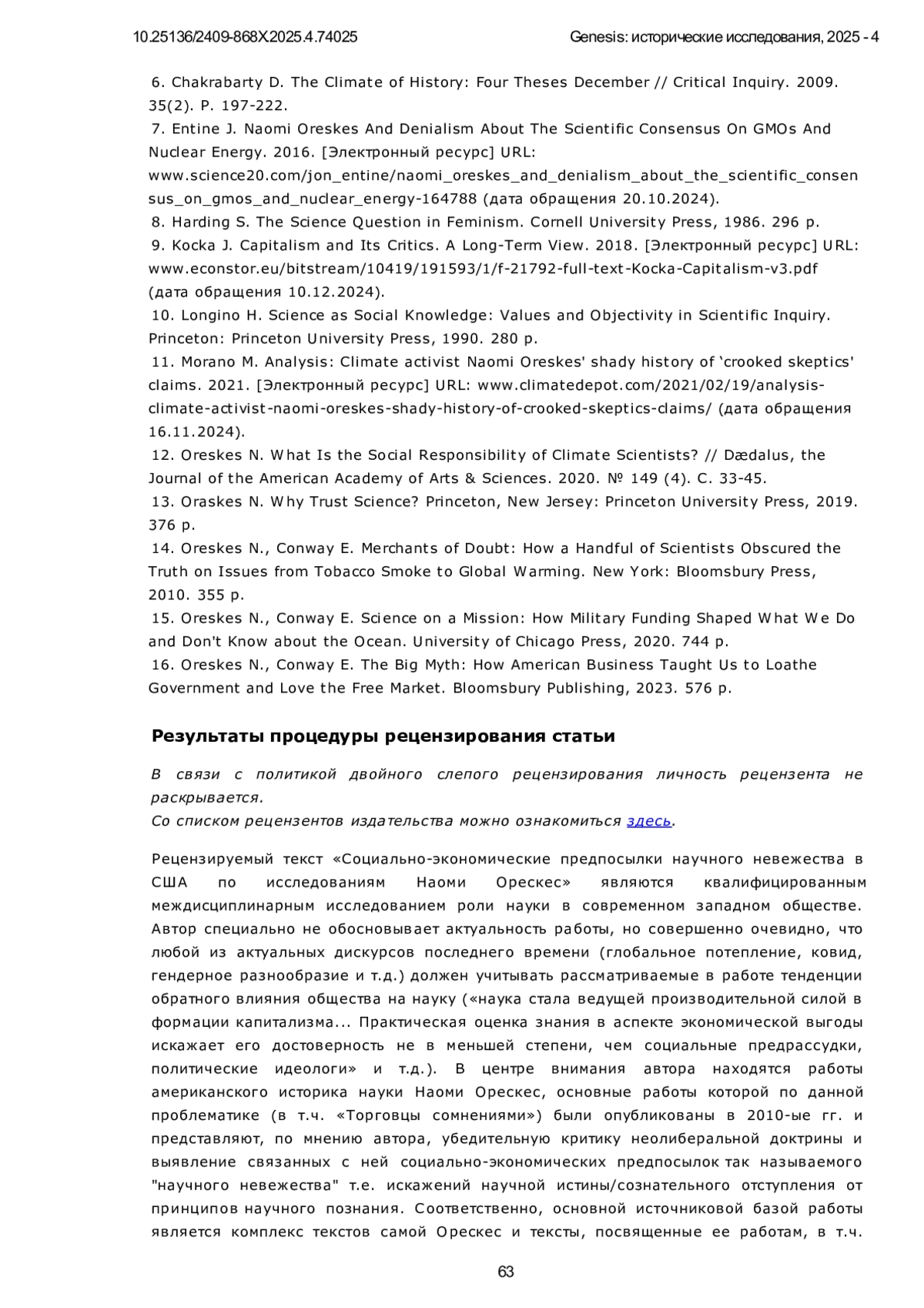 10.25136/2409-868X.2025.4.74025

Genesis: исторические исследования, 2025 - 4

6. Chakrabarty D. The Climate of History: Four Theses December // Critical Inquiry. 2009. 35(2). P. 197-222.
7. Entine J. Naomi Oreskes And Denialism About The Scientific Consensus On GMOs And Nuclear Energy. 2016. [Электронный ресурс] URL: www.science20.com/jon_entine/naomi_oreskes_and_denialism_about_the_scientific_consensus_on_gmos_and_nuclear_energy-164788 (дата обращения 20.10.2024).
8. Harding S. The Science Question in Feminism. Cornell University Press, 1986. 296 p.
9. Kocka J. Capitalism and Its Critics. A Long-Term View. 2018. [Электронный ресурс] URL: www.econstor.eu/bitstream/10419/191593/1/f-21792-full-text-Kocka-Capitalism-v3.pdf (дата обращения 10.12.2024).
10. Longino H. Science as Social Knowledge: Values and Objectivity in Scientific Inquiry. Princeton: Princeton University Press, 1990. 280 p.
11. Morano M. Analysis: Climate activist Naomi Oreskes' shady history of ‘crooked skeptics' claims. 2021. [Электронный ресурс] URL: www.climatedepot.com/2021/02/19/analysis-climate-activist-naomi-oreskes-shady-history-of-crooked-skeptics-claims/ (дата обращения 16.11.2024).
12. Oreskes N. What Is the Social Responsibility of Climate Scientists? // Dædalus, the Journal of the American Academy of Arts & Sciences. 2020. № 149 (4). С. 33-45.
13. Oraskes N. Why Trust Science? Princeton, New Jersey: Princeton University Press, 2019. 376 p.
14. Oreskes N., Conway E. Merchants of Doubt: How a Handful of Scientists Obscured the Truth on Issues from Tobacco Smoke to Global Warming. New York: Bloomsbury Press, 2010. 355 p.
15. Oreskes N., Conway E. Science on a Mission: How Military Funding Shaped What We Do and Don't Know about the Ocean. University of Chicago Press, 2020. 744 p.
16. Oreskes N., Conway E. The Big Myth: How American Business Taught Us to Loathe Government and Love the Free Market. Bloomsbury Publishing, 2023. 576 p.

Результаты процедуры рецензирования статьи

В связи с политикой двойного слепого рецензирования личность рецензента не раскрывается.
Со списком рецензентов издательства можно ознакомиться здесь.

Рецензируемый текст «Социально-экономические предпосылки научного невежества в США по исследованиям Наоми Орескес» являются квалифицированным междисциплинарным исследованием роли науки в современном западном обществе. Автор специально не обосновывает актуальность работы, но совершенно очевидно, что любой из актуальных дискурсов последнего времени (глобальное потепление, ковид, гендерное разнообразие и т.д.) должен учитывать рассматриваемые в работе тенденции обратного влияния общества на науку («наука стала ведущей производительной силой в формации капитализма... Практическая оценка знания в аспекте экономической выгоды искажает его достоверность не в меньшей степени, чем социальные предрассудки, политические идеологи» и т.д.). В центре внимания автора находятся работы американского историка науки Наоми Орескес, основные работы которой по данной проблематике (в т.ч. «Торговцы сомнениями») были опубликованы в 2010-ые гг. и представляют, по мнению автора, убедительную критику неолиберальной доктрины и выявление связанных с ней социально-экономических предпосылок так называемого "научного невежества" т.е. искажений научной истины/сознательного отступления от принципов научного познания. Соответственно, основной источниковой базой работы является комплекс текстов самой Орескес и тексты, посвященные ее работам, в т.ч.

63